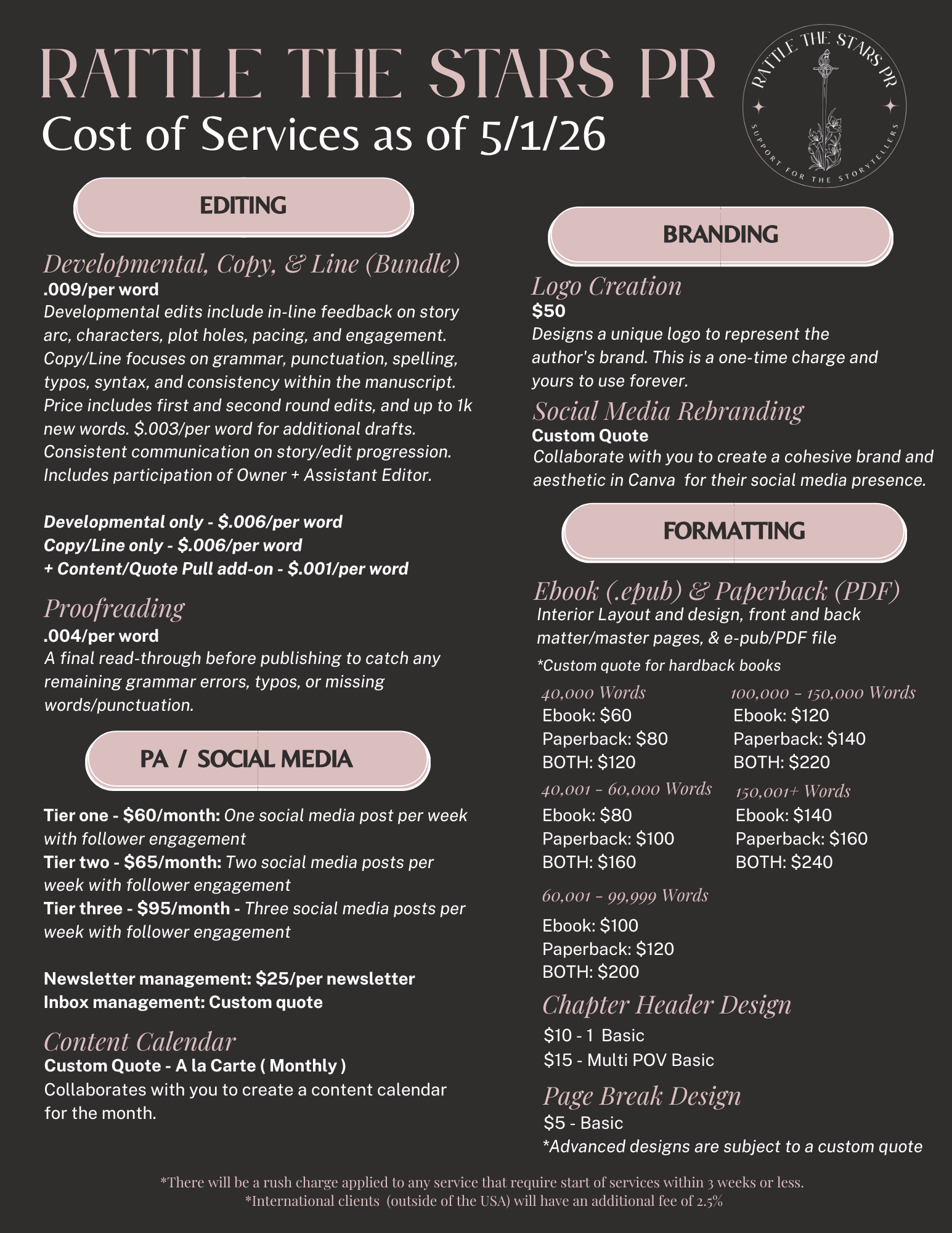 RATTLE THE STARS PR
Cost of Services as of 5/1/26

RATTLE THE STARS PR
SUPPORT FOR THE STORYTELLERS

EDITING

Developmental, Copy, & Line (Bundle)
.009/per word
Developmental edits include in-line feedback on story arc, characters, plot holes, pacing, and engagement. Copy/Line focuses on grammar, punctuation, spelling, typos, syntax, and consistency within the manuscript. Price includes first and second round edits, and up to 1k new words. $.003/per word for additional drafts. Consistent communication on story/edit progression. Includes participation of Owner + Assistant Editor.

Developmental only - $.006/per word
Copy/Line only - $.006/per word
+ Content/Quote Pull add-on - $.001/per word

Proofreading
.004/per word
A final read-through before publishing to catch any remaining grammar errors, typos, or missing words/punctuation.

PA / SOCIAL MEDIA

Tier one - $60/month: One social media post per week with follower engagement
Tier two - $65/month: Two social media posts per week with follower engagement
Tier three - $95/month - Three social media posts per week with follower engagement

Newsletter management: $25/per newsletter
Inbox management: Custom quote

Content Calendar
Custom Quote - A la Carte ( Monthly )
Collaborates with you to create a content calendar for the month.

BRANDING

Logo Creation
$50
Designs a unique logo to represent the author's brand. This is a one-time charge and yours to use forever.

Social Media Rebranding
Custom Quote
Collaborate with you to create a cohesive brand and aesthetic in Canva for their social media presence.

FORMATTING

Ebook (.epub) & Paperback (PDF)
Interior Layout and design, front and back matter/master pages, & e-pub/PDF file
*Custom quote for hardback books

40,000 Words
Ebook: $60
Paperback: $80
BOTH: $120

40,001 - 60,000 Words
Ebook: $80
Paperback: $100
BOTH: $160

60,001 - 99,999 Words
Ebook: $100
Paperback: $120
BOTH: $200

100,000 - 150,000 Words
Ebook: $120
Paperback: $140
BOTH: $220

150,001+ Words
Ebook: $140
Paperback: $160
BOTH: $240

Chapter Header Design
$10 - 1 Basic
$15 - Multi POV Basic

Page Break Design
$5 - Basic
*Advanced designs are subject to a custom quote

*There will be a rush charge applied to any service that require start of services within 3 weeks or less.
*International clients (outside of the USA) will have an additional fee of 2.5%